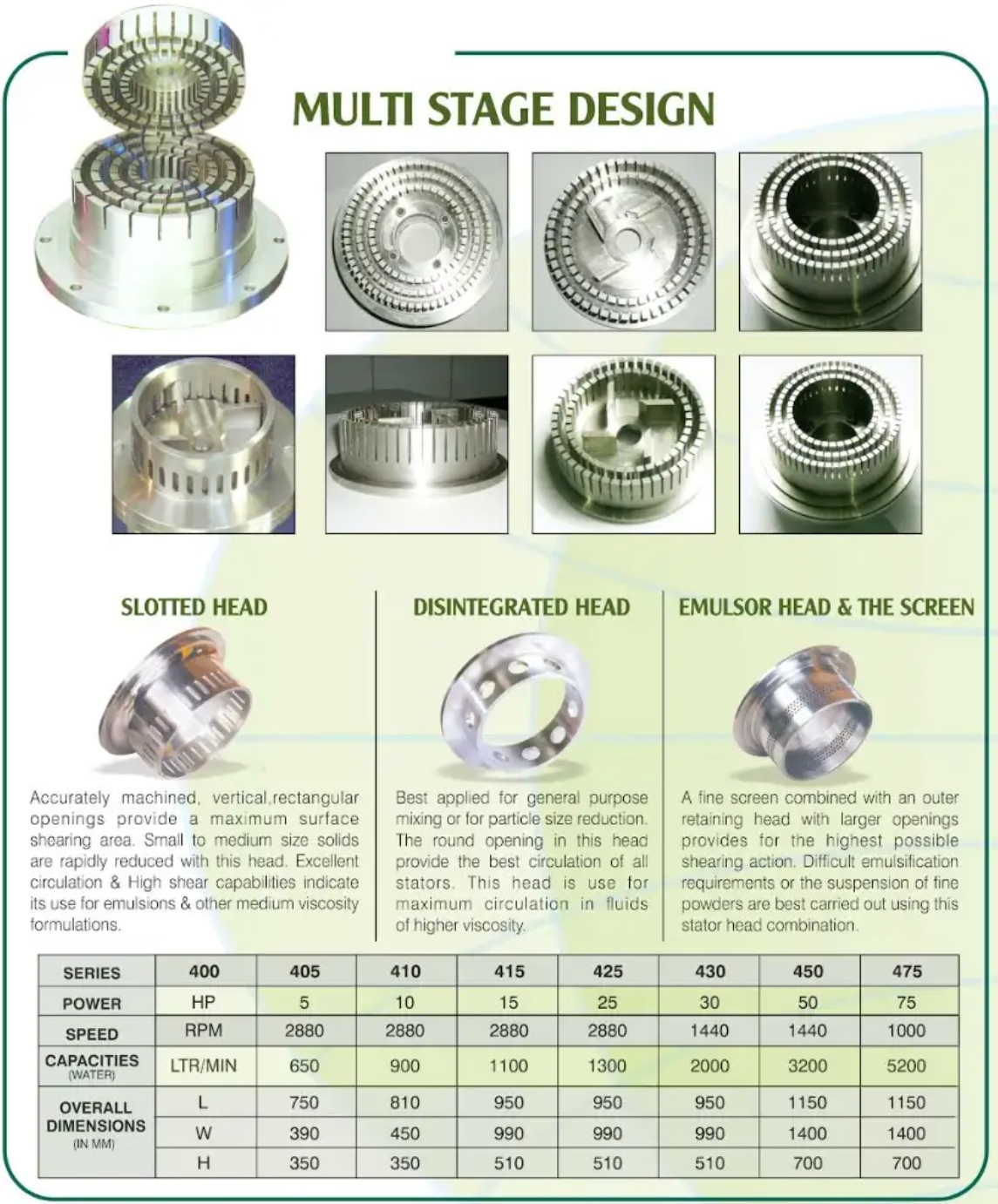 MULTI STAGE DESIGN

SLOTTED HEAD

Accurately machined, vertical,rectangular openings provide a maximum surface shearing area. Small to medium size solids are rapidly reduced with this head. Excellent circulation & High shear capabilities indicate its use for emulsions & other medium viscosity formulations.

DISINTEGRATED HEAD

Best applied for general purpose mixing or for particle size reduction. The round opening in this head provide the best circulation of all stators. This head is use for maximum circulation in fluids of higher viscosity.

EMULSOR HEAD & THE SCREEN

A fine screen combined with an outer retaining head with larger openings provides for the highest possible shearing action. Difficult emulsification requirements or the suspension of fine powders are best carried out using this stator head combination.

| SERIES | 400 | 405 | 410 | 415 | 425 | 430 | 450 | 475 |
|---|---|---|---|---|---|---|---|---|
| POWER | HP | 5 | 10 | 15 | 25 | 30 | 50 | 75 |
| SPEED | RPM | 2880 | 2880 | 2880 | 2880 | 1440 | 1440 | 1000 |
| CAPACITIES (WATER) | LTR/MIN | 650 | 900 | 1100 | 1300 | 2000 | 3200 | 5200 |
| OVERALL DIMENSIONS (IN MM) | L | 750 | 810 | 950 | 950 | 950 | 1150 | 1150 |
| | W | 390 | 450 | 990 | 990 | 990 | 1400 | 1400 |
| | H | 350 | 350 | 510 | 510 | 510 | 700 | 700 |